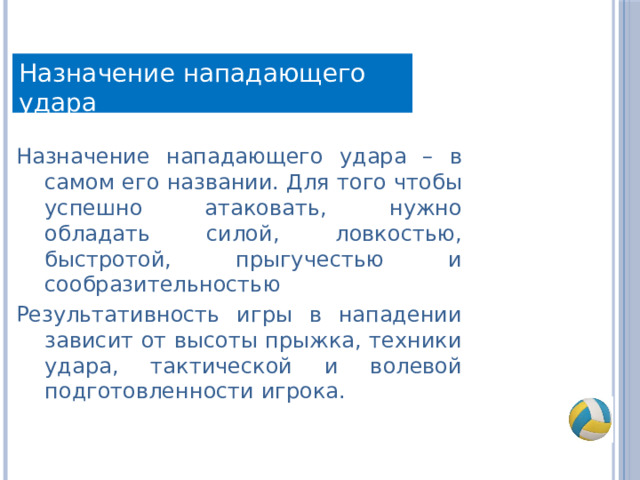 Назначение нападающего удара

Назначение нападающего удара – в самом его названии. Для того чтобы успешно атаковать, нужно обладать силой, ловкостью, быстротой, прыгучестью и сообразительностью

Результативность игры в нападении зависит от высоты прыжка, техники удара, тактической и волевой подготовленности игрока.